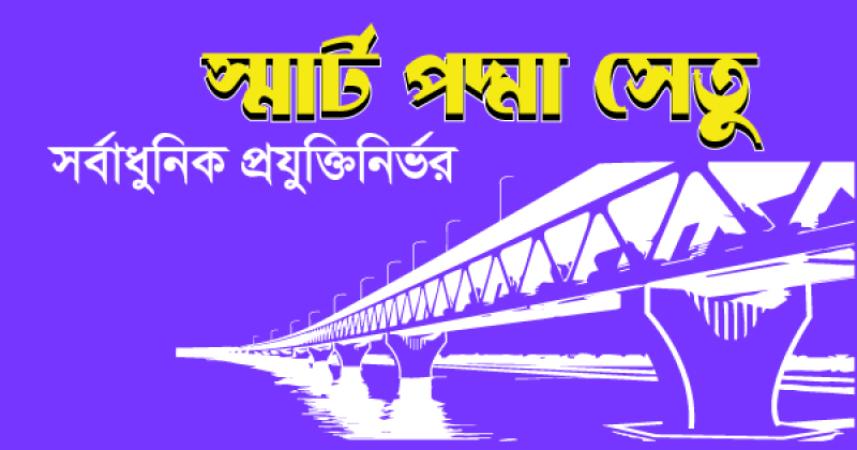 স্মার্ট পদ্মা সেতু

সর্বাধুনিক প্রযুক্তিনির্ভর